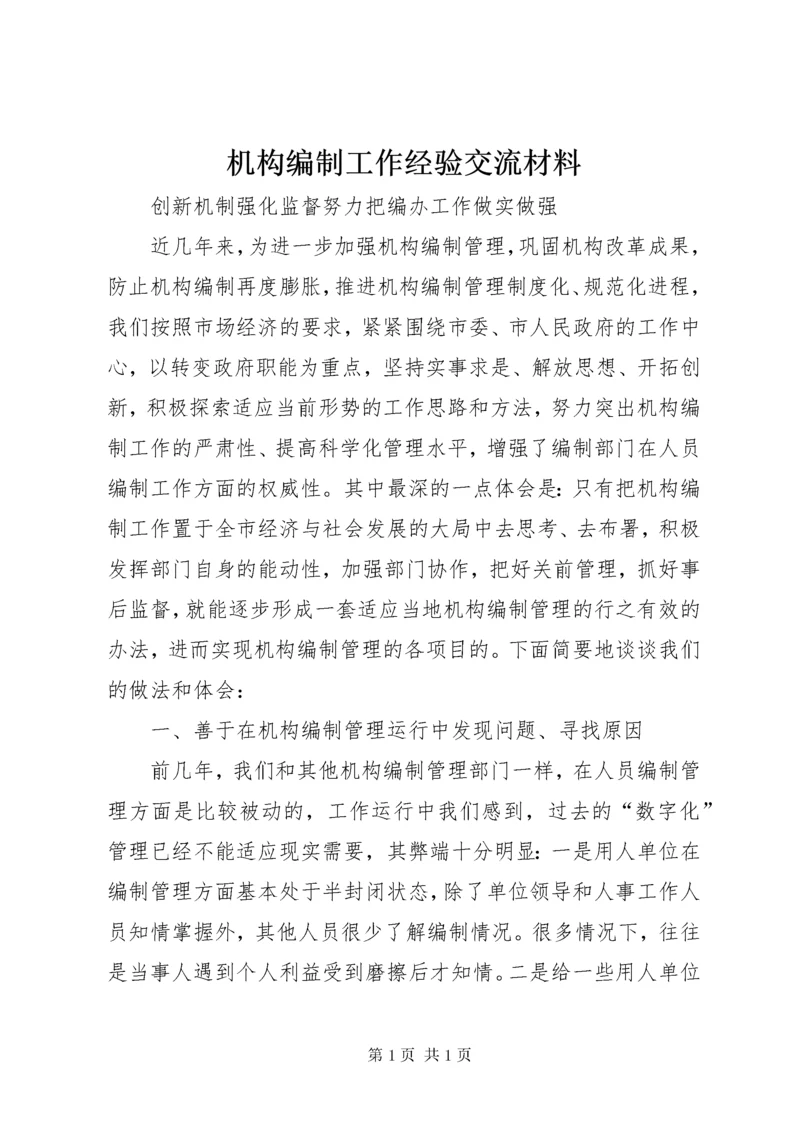 机构编制工作经验交流材料

创新机制强化监督努力把编办工作做实做强

近几年来，为进一步加强机构编制管理，巩固机构改革成果，防止机构编制再度膨胀，推进机构编制管理制度化、规范化进程，我们按照市场经济的要求，紧紧围绕市委、市人民政府的工作中心，以转变政府职能为重点，坚持实事求是、解放思想、开拓创新，积极探索适应当前形势的工作思路和方法，努力突出机构编制工作的严肃性、提高科学化管理水平，增强了编制部门在人员编制工作方面的权威性。其中最深的一点体会是：只有把机构编制工作置于全市经济与社会发展的大局中去思考、去布署，积极发挥部门自身的能动性，加强部门协作，把好关前管理，抓好事后监督，就能逐步形成一套适应当地机构编制管理的行之有效的办法，进而实现机构编制管理的各项目的。下面简要地谈谈我们的做法和体会：

一、善于在机构编制管理运行中发现问题、寻找原因

前几年，我们和其他机构编制管理部门一样，在人员编制管理方面是比较被动的，工作运行中我们感到，过去的“数字化”管理已经不能适应现实需要，其弊端十分明显：一是用人单位在编制管理方面基本处于半封闭状态，除了单位领导和人事工作人员知情掌握外，其他人员很少了解编制情况。很多情况下，往往是当事人遇到个人利益受到磨擦后才知情。二是给一些用人单位

第 1 页 共 1 页